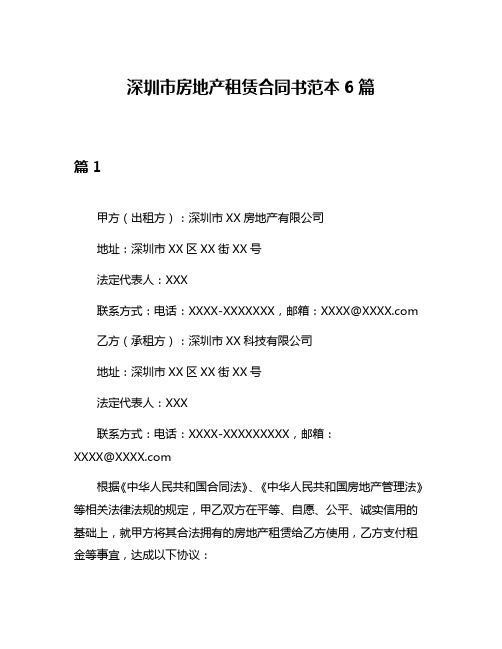 深圳市房地产租赁合同书范本 6 篇

篇 1

甲方（出租方）：深圳市 XX 房地产有限公司

地址：深圳市 XX 区 XX 街 XX 号

法定代表人：XXX

联系方式：电话：XXXX-XXXXXXX，邮箱：XXXX@XXXX.com

乙方（承租方）：深圳市 XX 科技有限公司

地址：深圳市 XX 区 XX 街 XX 号

法定代表人：XXX

联系方式：电话：XXXX-XXXXXXXXX，邮箱：XXXX@XXXX.com

根据《中华人民共和国合同法》、《中华人民共和国房地产管理法》等相关法律法规的规定，甲乙双方在平等、自愿、公平、诚实信用的基础上，就甲方将其合法拥有的房地产租赁给乙方使用，乙方支付租金等事宜，达成以下协议：